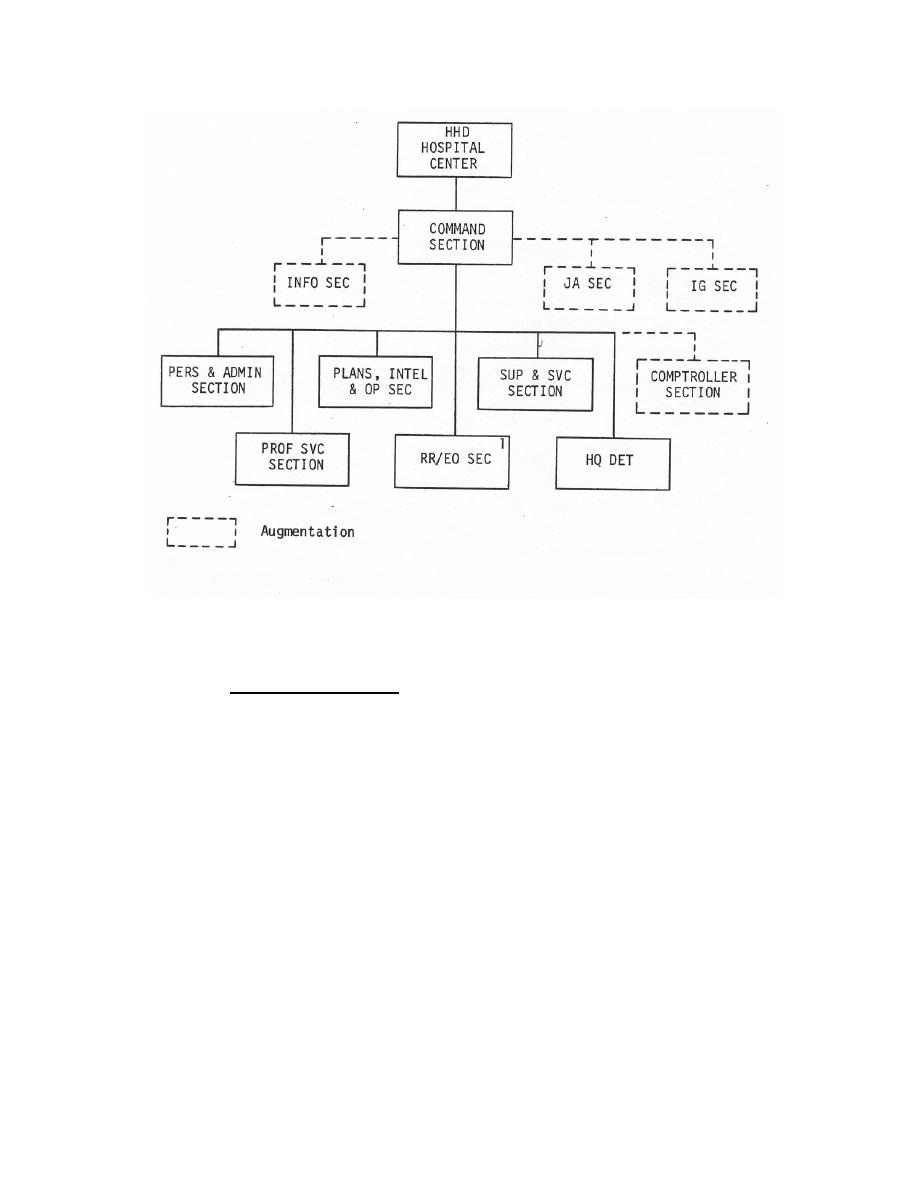 HHD HOSPITAL CENTER

COMMAND SECTION

INFO SEC

JA SEC

IG SEC

PERS & ADMIN SECTION

PLANS, INTEL & OP SEC

SUP & SVC SECTION

COMPTROLLER SECTION

PROF SVC SECTION

RR/EO SEC $^1$

HQ DET

Augmentation